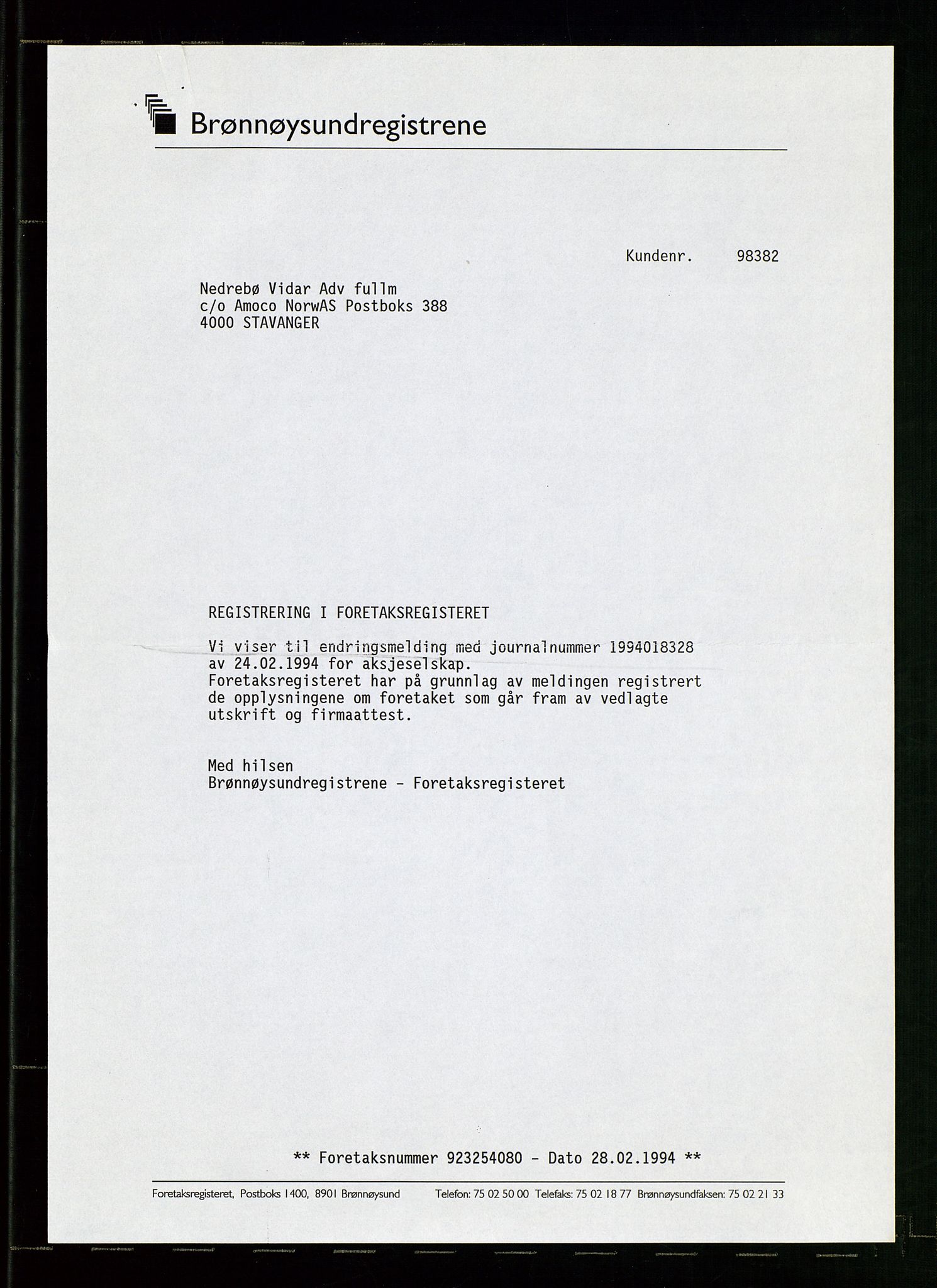 Brønnøysundregistrene

Kundenr. 98382

Nedrebø Vidar Adv fullm
c/o Amoco NorwAS Postboks 388
4000 STAVANGER

REGISTRERING I FORETAKSREGISTERET

Vi viser til endringsmelding med journalnummer 1994018328 av 24.02.1994 for aksjeselskap.
Foretaksregisteret har på grunnlag av meldingen registrert de opplysningene om foretaket som går fram av vedlagte utskrift og firmaattest.

Med hilsen
Brønnøysundregistrene - Foretaksregisteret

** Foretaksnummer 923254080 - Dato 28.02.1994 **

Foretaksregisteret, Postboks 1400, 8901 Brønnøysund Telefon: 75 02 50 00 Telefaks: 75 02 18 77 Brønnøysundfaksen: 75 02 21 33